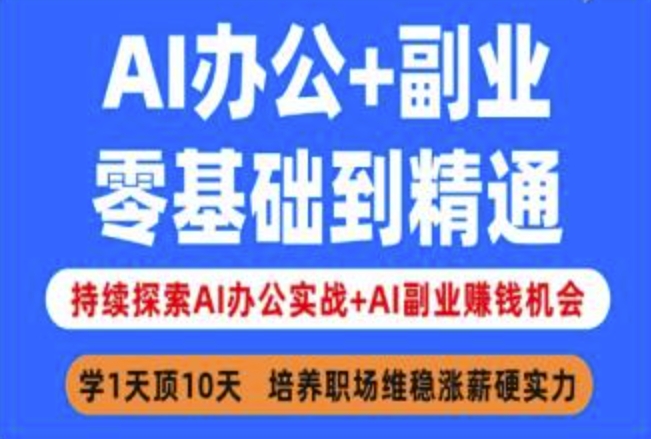 AI办公+副业
零基础到精通

持续探索AI办公实战+AI副业赚钱机会

学1天顶10天 培养职场维稳涨薪硬实力